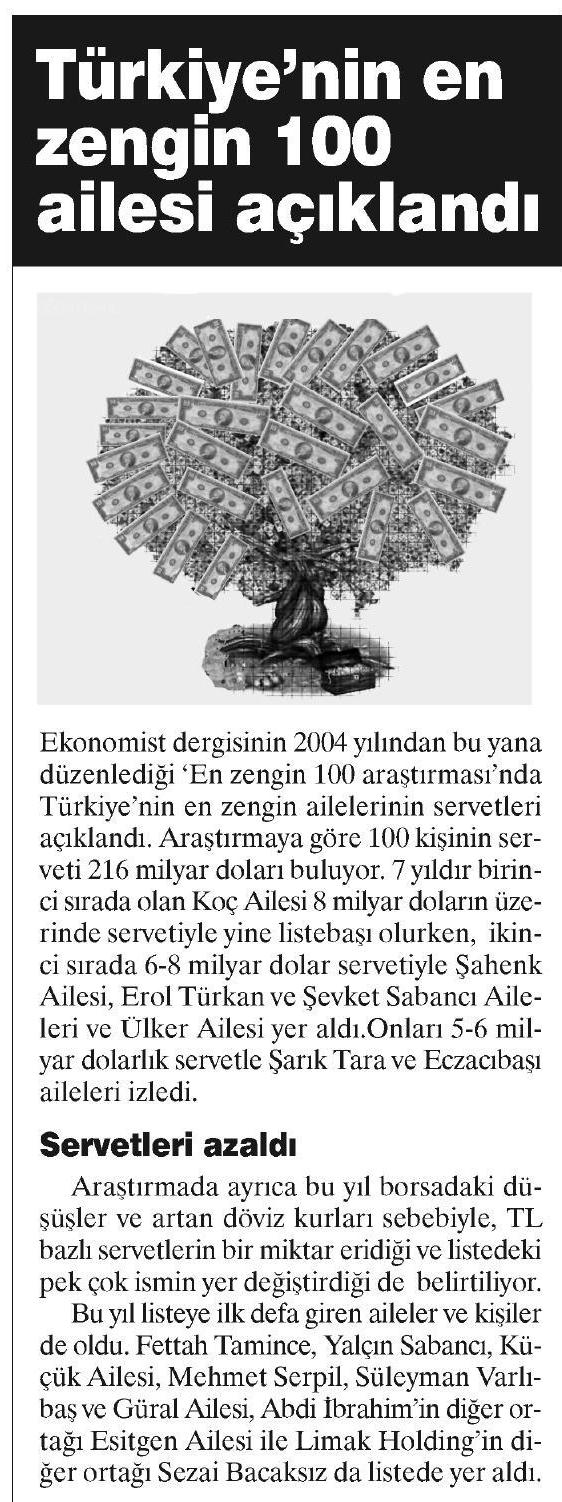 Türkiye'nin en zengin 100 ailesi açıklandı

Ekonomist dergisinin 2004 yılından bu yana düzenlediği 'En zengin 100 araştırması'nda Türkiye'nin en zengin ailelerinin servetleri açıklandı. Araştırmaya göre 100 kişinin serveti 216 milyar doları buluyor. 7 yıldır birinci sırada olan Koç Ailesi 8 milyar doların üzerinde servetiyle yine listebaşı olurken, ikinci sırada 6-8 milyar dolar servetiyle Şahenk Ailesi, Erol Türkan ve Şevket Sabancı Aileleri ve Ülker Ailesi yer aldı.Onları 5-6 milyar dolarlık servetle Şarık Tara ve Eczacıbaşı aileleri izledi.

Servetleri azaldı

Araştırmada ayrıca bu yıl borsadaki düşüşler ve artan döviz kurları sebebiyle, TL bazlı servetlerin bir miktar eridiği ve listedeki pek çok ismin yer değiştirdiği de belirtiliyor.

Bu yıl listeye ilk defa giren aileler ve kişiler de oldu. Fettah Tamince, Yalçın Sabancı, Küçük Ailesi, Mehmet Serpil, Süleyman Varlıbaş ve Güral Ailesi, Abdi İbrahim'in diğer ortağı Esitgen Ailesi ile Limak Holding'in diğer ortağı Sezai Bacaksız da listede yer aldı.